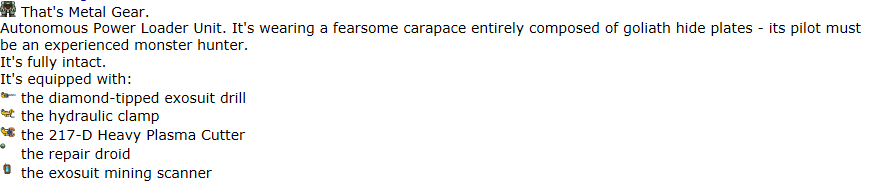 That's Metal Gear.
Autonomous Power Loader Unit. It's wearing a fearsome carapace entirely composed of goliath hide plates - its pilot must be an experienced monster hunter.
It's fully intact.
It's equipped with:
the diamond-tipped exosuit drill
the hydraulic clamp
the 217-D Heavy Plasma Cutter
the repair droid
the exosuit mining scanner